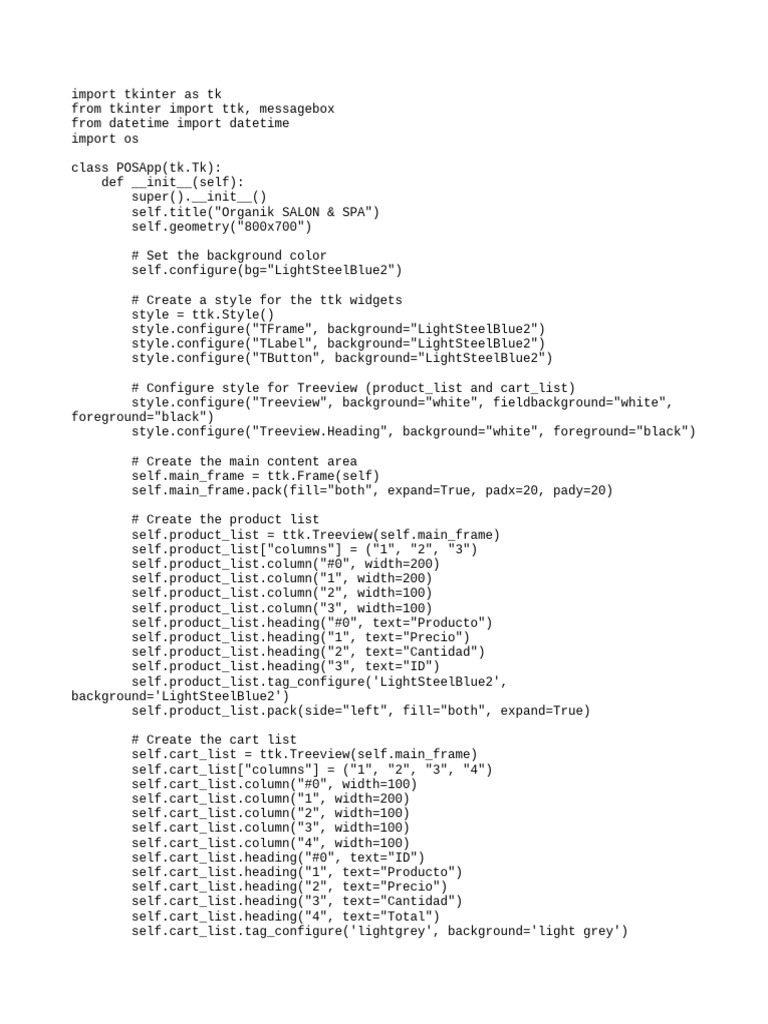 import tkinter as tk
from tkinter import ttk, messagebox
from datetime import datetime
import os

class POSApp(tk.Tk):
    def __init__(self):
        super().__init__()
        self.title("Organik SALON & SPA")
        self.geometry("800x700")

        # Set the background color
        self.configure(bg="LightSteelBlue2")

        # Create a style for the ttk widgets
        style = ttk.Style()
        style.configure("TFrame", background="LightSteelBlue2")
        style.configure("TLabel", background="LightSteelBlue2")
        style.configure("TButton", background="LightSteelBlue2")

        # Configure style for Treeview (product_list and cart_list)
        style.configure("Treeview", background="white", fieldbackground="white", foreground="black")
        style.configure("Treeview.Heading", background="white", foreground="black")

        # Create the main content area
        self.main_frame = ttk.Frame(self)
        self.main_frame.pack(fill="both", expand=True, padx=20, pady=20)

        # Create the product list
        self.product_list = ttk.Treeview(self.main_frame)
        self.product_list["columns"] = ("1", "2", "3")
        self.product_list.column("#0", width=200)
        self.product_list.column("1", width=200)
        self.product_list.column("2", width=100)
        self.product_list.column("3", width=100)
        self.product_list.heading("#0", text="Producto")
        self.product_list.heading("1", text="Precio")
        self.product_list.heading("2", text="Cantidad")
        self.product_list.heading("3", text="ID")
        self.product_list.tag_configure('LightSteelBlue2', background='LightSteelBlue2')
        self.product_list.pack(side="left", fill="both", expand=True)

        # Create the cart list
        self.cart_list = ttk.Treeview(self.main_frame)
        self.cart_list["columns"] = ("1", "2", "3", "4")
        self.cart_list.column("#0", width=100)
        self.cart_list.column("1", width=200)
        self.cart_list.column("2", width=100)
        self.cart_list.column("3", width=100)
        self.cart_list.column("4", width=100)
        self.cart_list.heading("#0", text="ID")
        self.cart_list.heading("1", text="Producto")
        self.cart_list.heading("2", text="Precio")
        self.cart_list.heading("3", text="Cantidad")
        self.cart_list.heading("4", text="Total")
        self.cart_list.tag_configure('lightgrey', background='light grey')